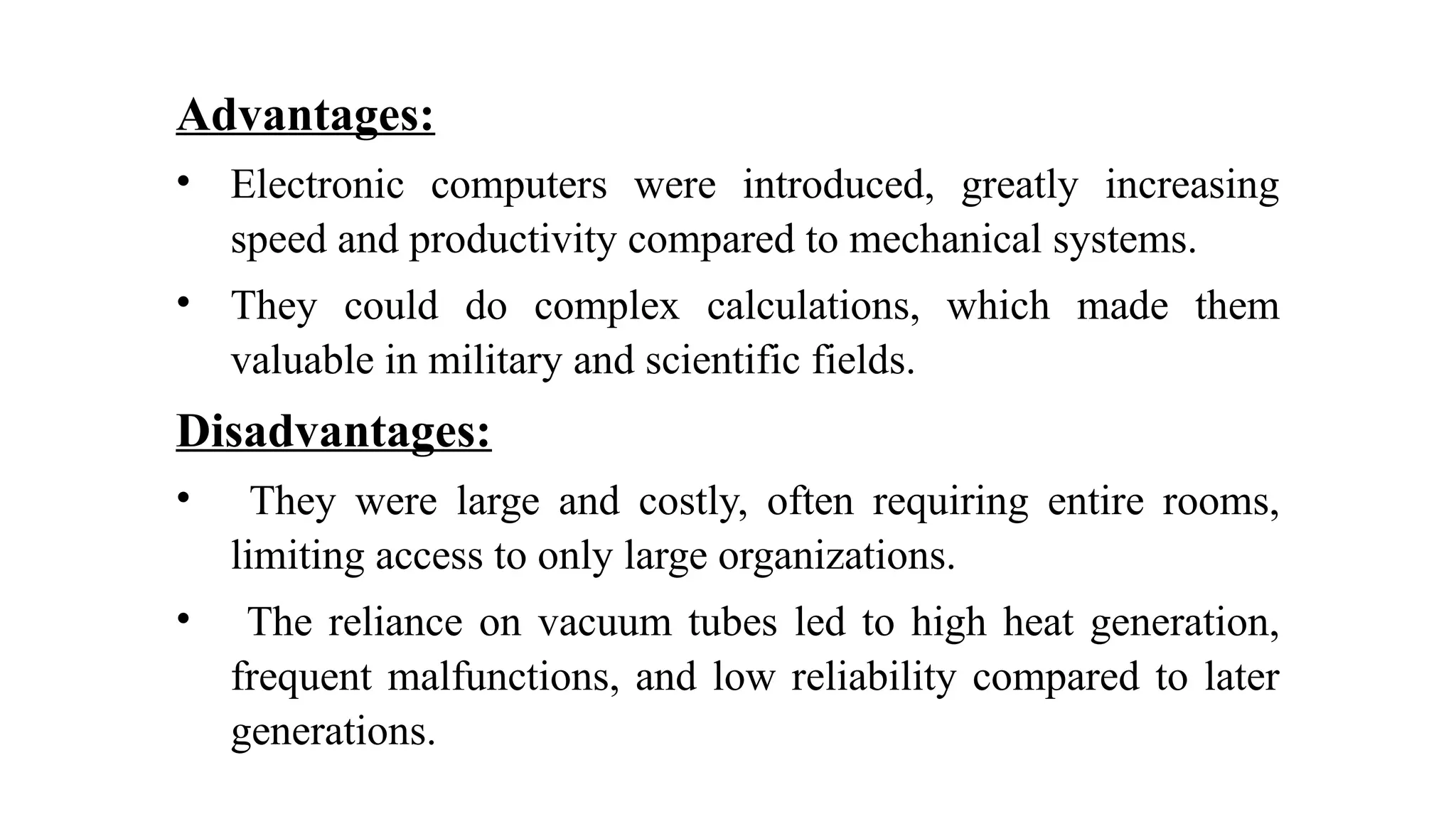 Advantages:

• Electronic computers were introduced, greatly increasing speed and productivity compared to mechanical systems.

• They could do complex calculations, which made them valuable in military and scientific fields.

Disadvantages:

• They were large and costly, often requiring entire rooms, limiting access to only large organizations.

• The reliance on vacuum tubes led to high heat generation, frequent malfunctions, and low reliability compared to later generations.